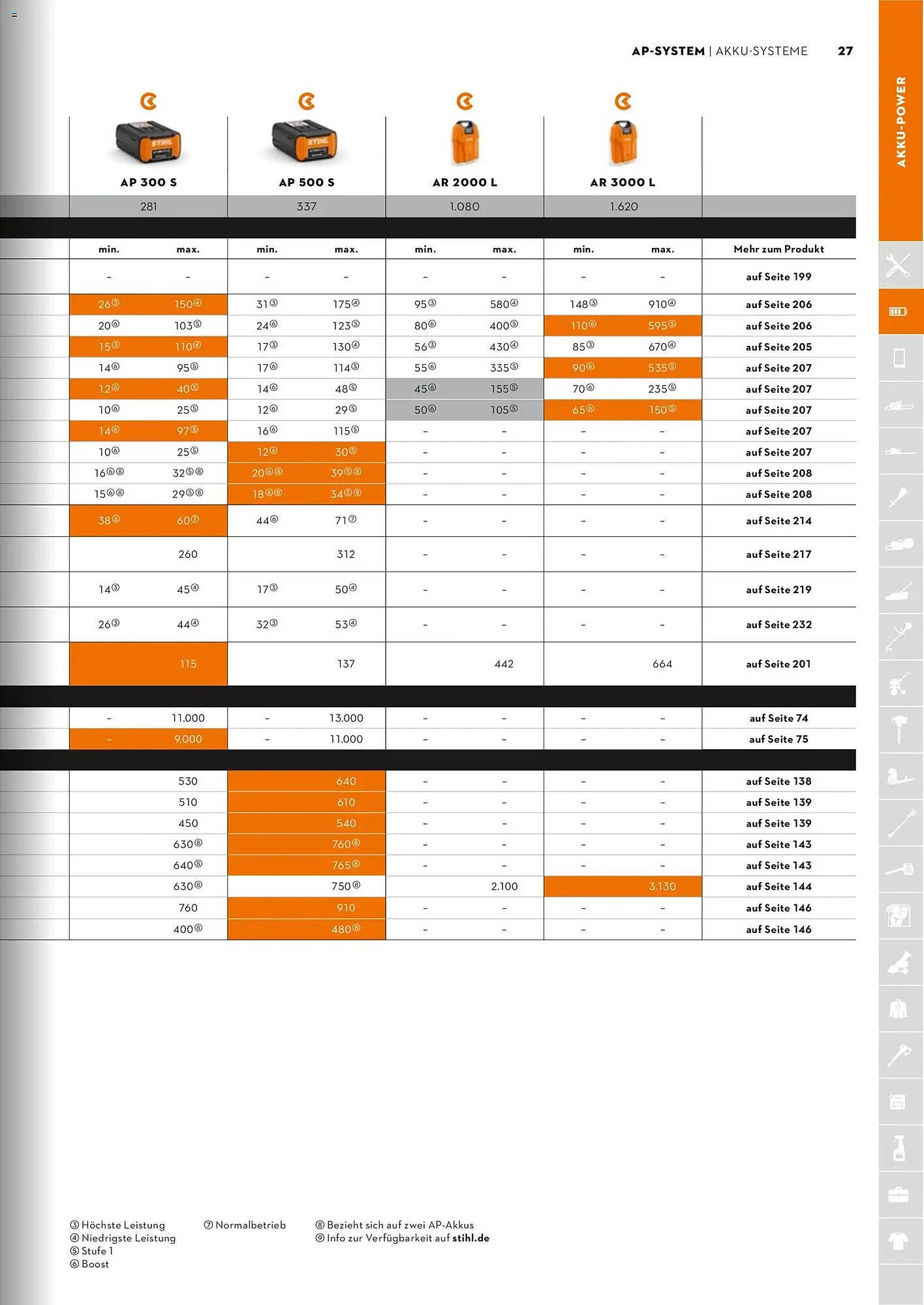 AP-SYSTEM | AKKU-SYSTEME 27

AKKU-POWER

| AP 300 S | | AP 500 S | | AR 2000 L | | AR 3000 L | | |
|---|---|---|---|---|---|---|---|---|
| 281 | | 337 | | 1.080 | | 1.620 | | |
| min. | max. | min. | max. | min. | max. | min. | max. | Mehr zum Produkt |
| – | – | – | – | – | – | – | – | auf Seite 199 |
| 26③ | 150④ | 31③ | 175④ | 95③ | 580④ | 148③ | 910④ | auf Seite 206 |
| 20⑥ | 103⑤ | 24⑥ | 123⑤ | 80⑥ | 400⑤ | 110⑥ | 595⑤ | auf Seite 206 |
| 15③ | 110④ | 17③ | 130④ | 56③ | 430④ | 85③ | 670④ | auf Seite 205 |
| 14⑥ | 95⑤ | 17⑥ | 114⑤ | 55⑥ | 335⑤ | 90⑥ | 535⑤ | auf Seite 207 |
| 12⑥ | 40⑤ | 14⑥ | 48⑤ | 45⑥ | 155⑤ | 70⑥ | 235⑤ | auf Seite 207 |
| 10⑥ | 25⑤ | 12⑥ | 29⑤ | 50⑥ | 105⑤ | 65⑥ | 150⑤ | auf Seite 207 |
| 14⑥ | 97⑤ | 16⑥ | 115⑤ | – | – | – | – | auf Seite 207 |
| 10⑥ | 25⑤ | 12⑥ | 30⑤ | – | – | – | – | auf Seite 207 |
| 16⑥⑧ | 32⑤⑧ | 20⑥⑧ | 39⑤⑧ | – | – | – | – | auf Seite 208 |
| 15⑥⑧ | 29⑤⑧ | 18⑥⑧ | 34⑤⑧ | – | – | – | – | auf Seite 208 |
| 38⑥ | 60⑦ | 44⑥ | 71⑦ | – | – | – | – | auf Seite 214 |
| | 260 | | 312 | – | – | – | – | auf Seite 217 |
| 14③ | 45④ | 17③ | 50④ | – | – | – | – | auf Seite 219 |
| 26③ | 44④ | 32③ | 53④ | – | – | – | – | auf Seite 232 |
| | 115 | | 137 | | 442 | | 664 | auf Seite 201 |
| – | 11.000 | – | 13.000 | – | – | – | – | auf Seite 74 |
| – | 9.000 | – | 11.000 | – | – | – | – | auf Seite 75 |
| | 530 | | 640 | – | – | – | – | auf Seite 138 |
| | 510 | | 610 | – | – | – | – | auf Seite 139 |
| | 450 | | 540 | – | – | – | – | auf Seite 139 |
| | 630⑧ | | 760⑧ | – | – | – | – | auf Seite 143 |
| | 640⑧ | | 765⑧ | – | – | – | – | auf Seite 143 |
| | 630⑧ | | 750⑧ | | 2.100 | | 3.130 | auf Seite 144 |
| | 760 | | 910 | – | – | – | – | auf Seite 146 |
| | 400⑧ | | 480⑧ | – | – | – | – | auf Seite 146 |

③ Höchste Leistung
④ Niedrigste Leistung
⑤ Stufe 1
⑥ Boost

⑦ Normalbetrieb

⑧ Bezieht sich auf zwei AP-Akkus
⑨ Info zur Verfügbarkeit auf stihl.de